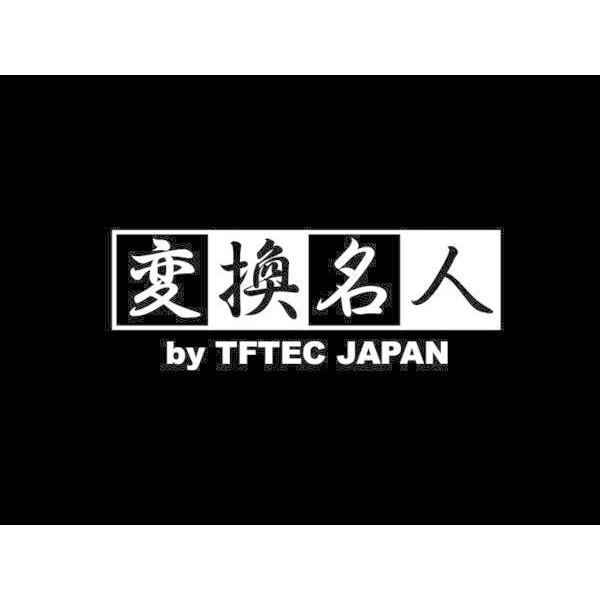 変換名人
by TFTEC JAPAN